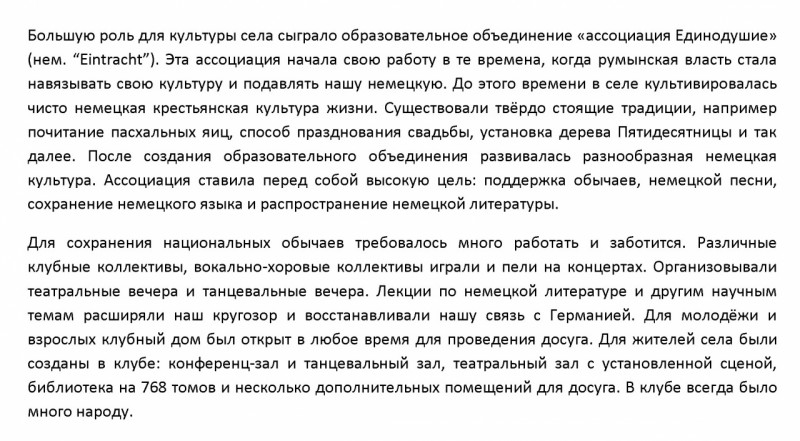 Большую роль для культуры села сыграло образовательное объединение «ассоциация Единодушие» (нем. “Eintracht”). Эта ассоциация начала свою работу в те времена, когда румынская власть стала навязывать свою культуру и подавлять нашу немецкую. До этого времени в селе культивировалась чисто немецкая крестьянская культура жизни. Существовали твёрдо стоящие традиции, например почитание пасхальных яиц, способ празднования свадьбы, установка дерева Пятидесятницы и так далее. После создания образовательного объединения развивалась разнообразная немецкая культура. Ассоциация ставила перед собой высокую цель: поддержка обычаев, немецкой песни, сохранение немецкого языка и распространение немецкой литературы.

Для сохранения национальных обычаев требовалось много работать и заботится. Различные клубные коллективы, вокально-хоровые коллективы играли и пели на концертах. Организовывали театральные вечера и танцевальные вечера. Лекции по немецкой литературе и другим научным темам расширяли наш кругозор и восстанавливали нашу связь с Германией. Для молодёжи и взрослых клубный дом был открыт в любое время для проведения досуга. Для жителей села были созданы в клубе: конференц-зал и танцевальный зал, театральный зал с установленной сценой, библиотека на 768 томов и несколько дополнительных помещений для досуга. В клубе всегда было много народу.